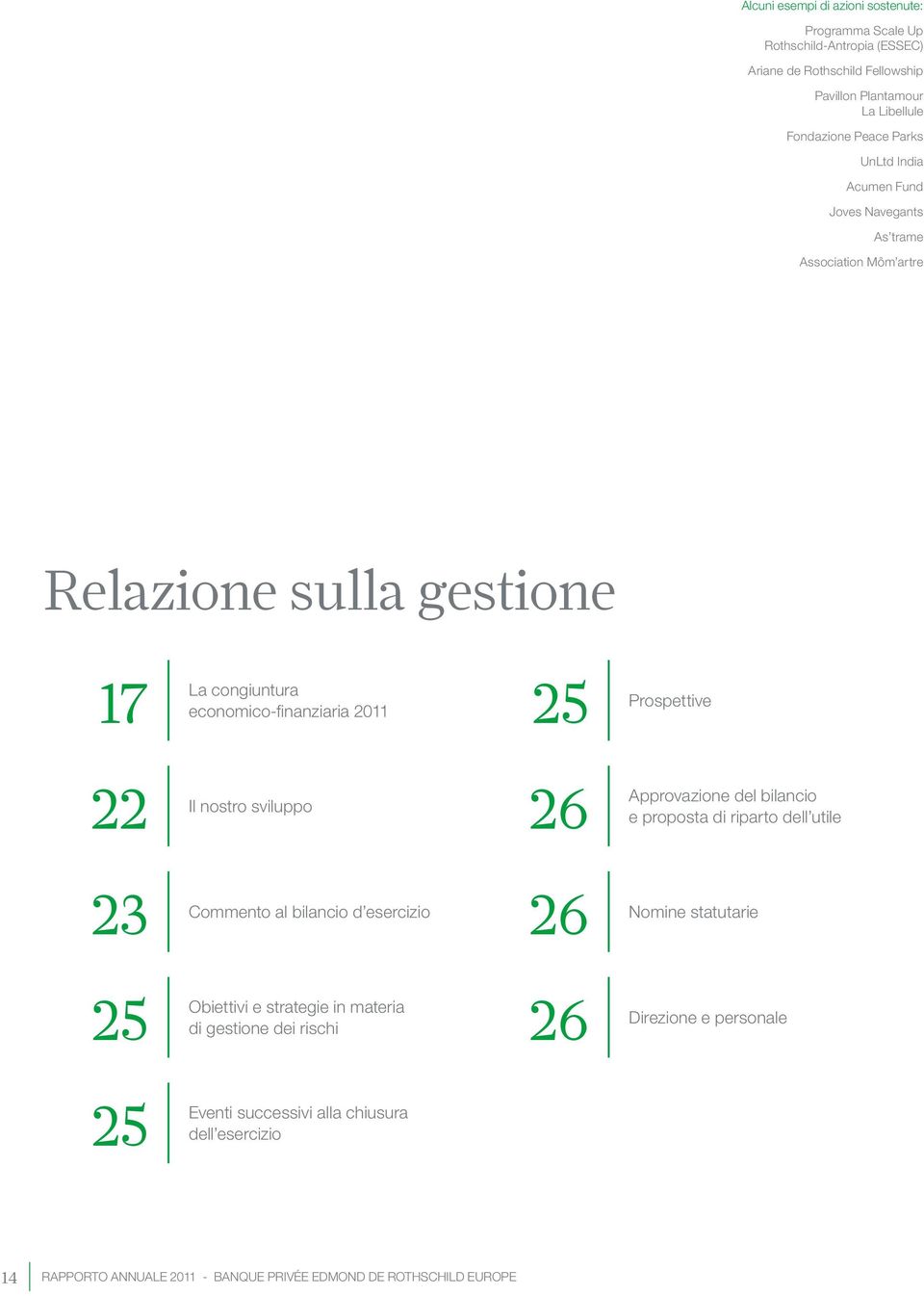 Alcuni esempi di azioni sostenute:

Programma Scale Up
Rothschild-Antropia (ESSEC)

Ariane de Rothschild Fellowship

Pavillon Plantamour
La Libellule

Fondazione Peace Parks

UnLtd India

Acumen Fund

Joves Navegants

As'trame

Association Môm'artre

Relazione sulla gestione

17 La congiuntura economico-finanziaria 2011

22 Il nostro sviluppo

23 Commento al bilancio d'esercizio

25 Obiettivi e strategie in materia di gestione dei rischi

25 Eventi successivi alla chiusura dell'esercizio

25 Prospettive

26 Approvazione del bilancio e proposta di riparto dell'utile

26 Nomine statutarie

26 Direzione e personale

14 RAPPORTO ANNUALE 2011 - BANQUE PRIVÉE EDMOND DE ROTHSCHILD EUROPE